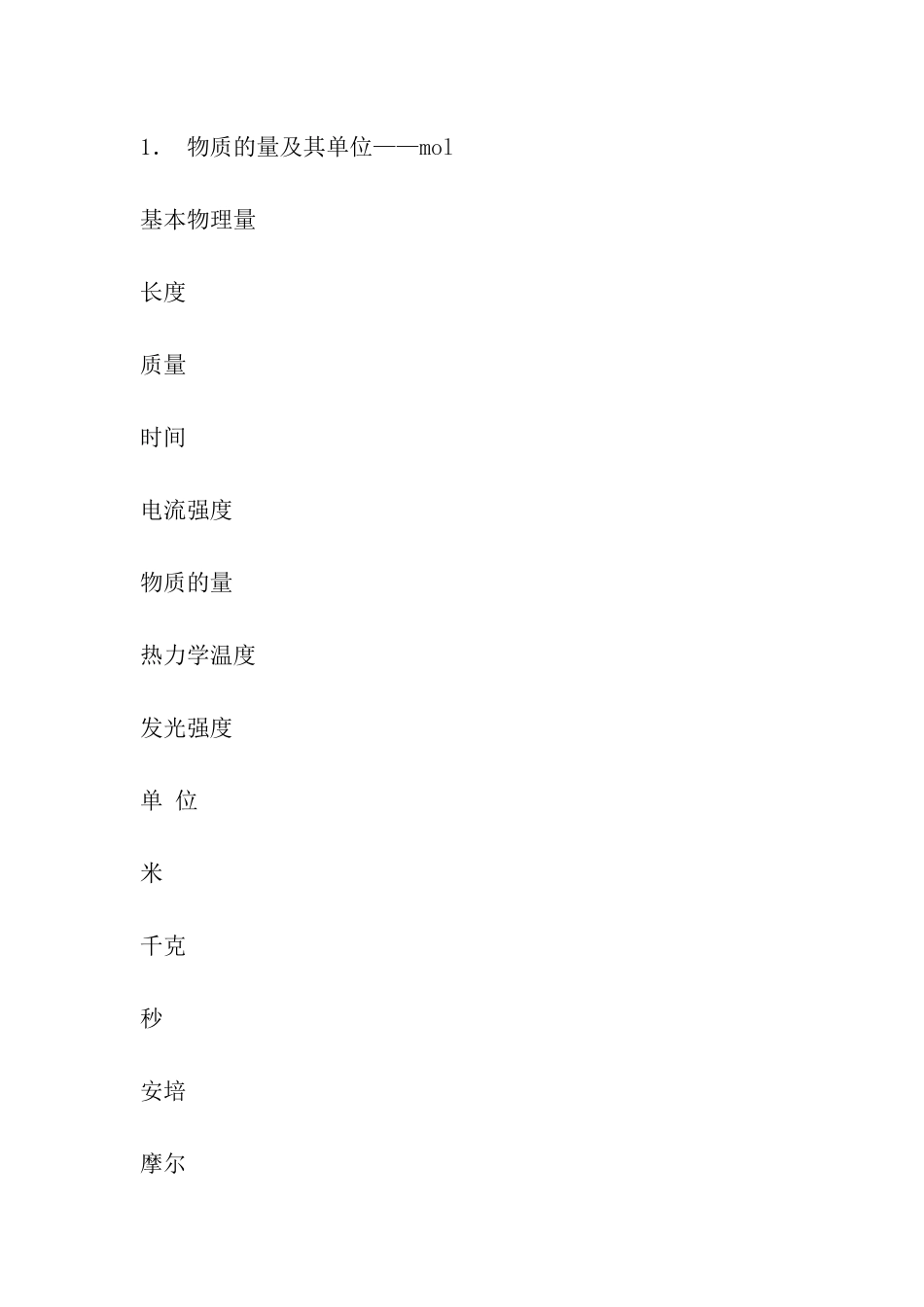 1． 物质的量及其单位——mol

基本物理量

长度

质量

时间

电流强度

物质的量

热力学温度

发光强度

单 位

米

千克

秒

安培

摩尔